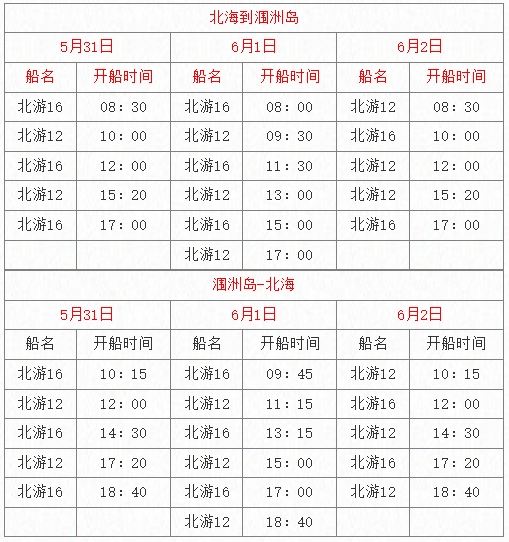 北海到涠洲岛

| 5月31日 | | 6月1日 | | 6月2日 | |
|---|---|---|---|---|---|
| 船名 | 开船时间 | 船名 | 开船时间 | 船名 | 开船时间 |
| 北游16 | 08：30 | 北游16 | 08：00 | 北游12 | 08：30 |
| 北游12 | 10：00 | 北游12 | 09：30 | 北游16 | 10：00 |
| 北游16 | 12：00 | 北游16 | 11：30 | 北游12 | 12：00 |
| 北游12 | 15：20 | 北游12 | 13：00 | 北游12 | 15：20 |
| 北游16 | 17：00 | 北游16 | 15：00 | 北游16 | 17：00 |
| | | 北游12 | 17：00 | | |

涠洲岛-北海

| 5月31日 | | 6月1日 | | 6月2日 | |
|---|---|---|---|---|---|
| 船名 | 开船时间 | 船名 | 开船时间 | 船名 | 开船时间 |
| 北游16 | 10：15 | 北游16 | 09：45 | 北游12 | 10：15 |
| 北游12 | 12：00 | 北游12 | 11：15 | 北游16 | 12：00 |
| 北游16 | 14：30 | 北游16 | 13：15 | 北游12 | 14：30 |
| 北游12 | 17：20 | 北游12 | 15：00 | 北游16 | 17：20 |
| 北游16 | 18：40 | 北游16 | 17：00 | 北游12 | 18：40 |
| | | 北游12 | 18：40 | | |